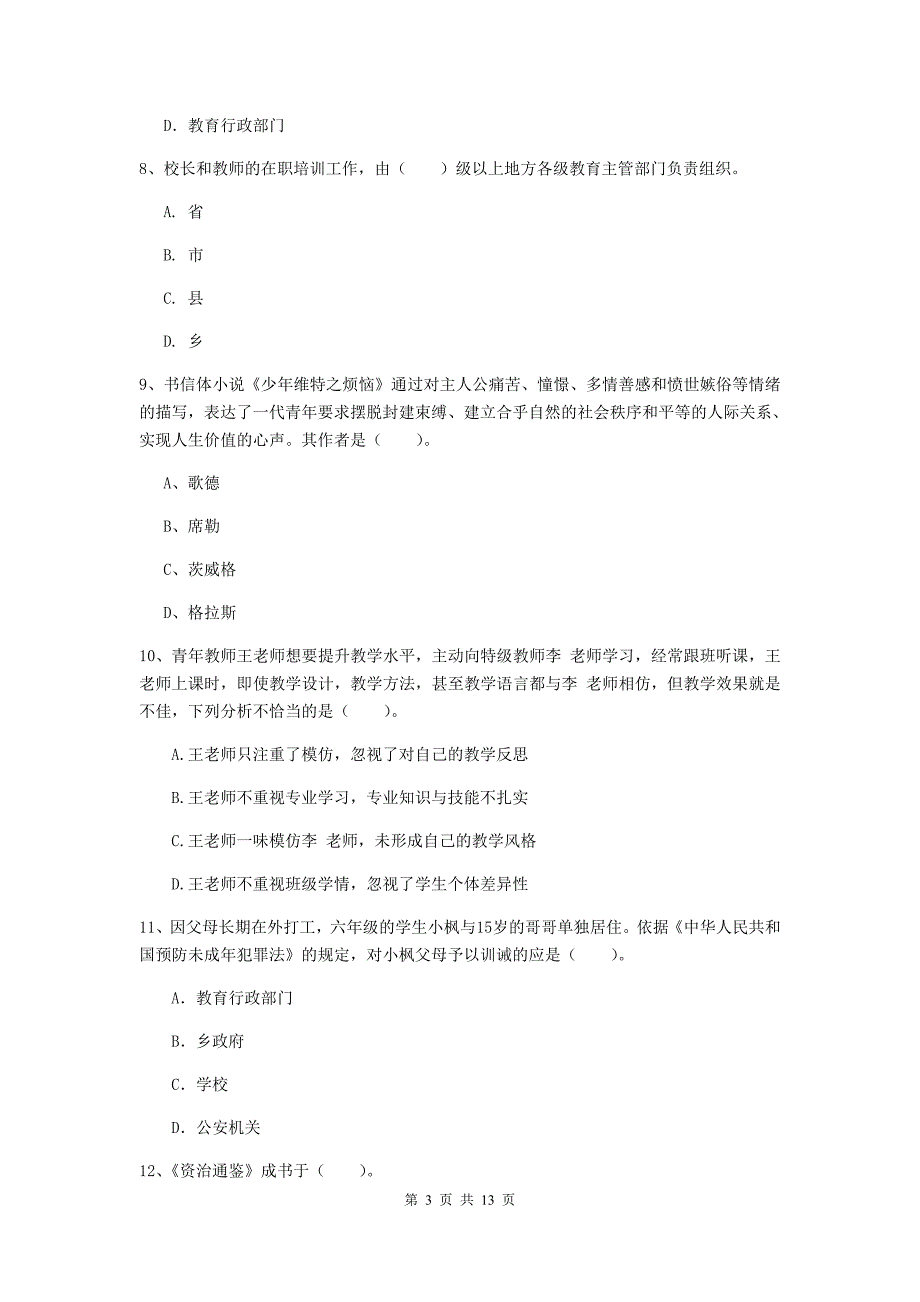 D. 教育行政部门

8、校长和教师的在职培训工作，由（　　）级以上地方各级教育主管部门负责组织。

A. 省

B. 市

C. 县

D. 乡

9、书信体小说《少年维特之烦恼》通过对主人公痛苦、憧憬、多情善感和愤世嫉俗等情绪的描写，表达了一代青年要求摆脱封建束缚、建立合乎自然的社会秩序和平等的人际关系、实现人生价值的心声。其作者是（　　）。

A、歌德

B、席勒

C、茨威格

D、格拉斯

10、青年教师王老师想要提升教学水平，主动向特级教师李 老师学习，经常跟班听课，王老师上课时，即使教学设计，教学方法，甚至教学语言都与李 老师相仿，但教学效果就是不佳，下列分析不恰当的是（　　）。

A.王老师只注重了模仿，忽视了对自己的教学反思

B.王老师不重视专业学习，专业知识与技能不扎实

C.王老师一味模仿李 老师，未形成自己的教学风格

D.王老师不重视班级学情，忽视了学生个体差异性

11、因父母长期在外打工，六年级的学生小枫与15岁的哥哥单独居住。依据《中华人民共和国预防未成年犯罪法》的规定，对小枫父母予以训诫的应是（　　）。

A. 教育行政部门

B. 乡政府

C. 学校

D. 公安机关

12、《资治通鉴》成书于（　　）。

第 3 页 共 13 页